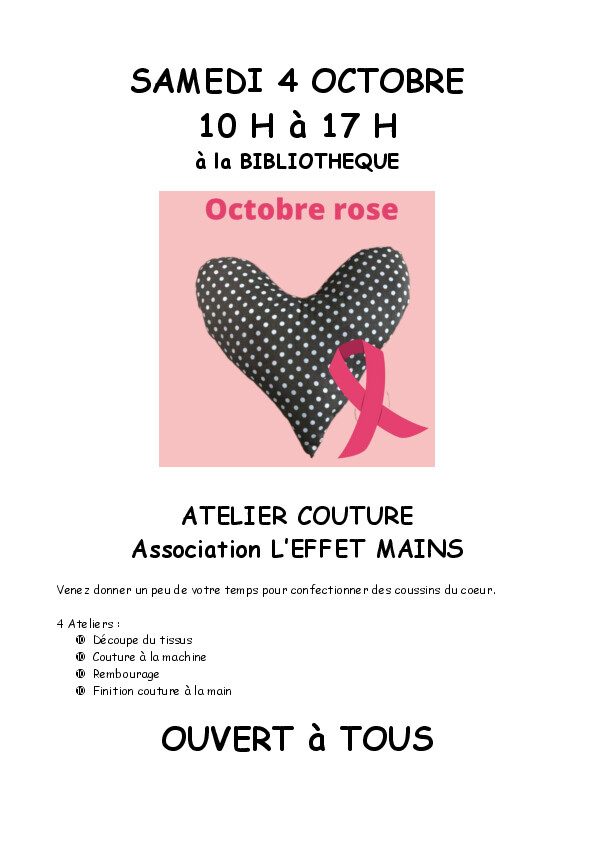 SAMEDI 4 OCTOBRE
10 H à 17 H
à la BIBLIOTHEQUE

Octobre rose

ATELIER COUTURE
Association L'EFFET MAINS

Venez donner un peu de votre temps pour confectionner des coussins du coeur.

4 Ateliers :
- Découpe du tissus
- Couture à la machine
- Rembourage
- Finition couture à la main

OUVERT à TOUS